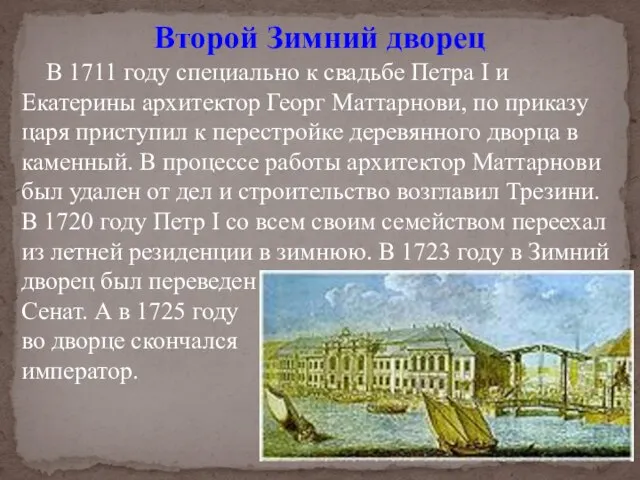 Второй Зимний дворец

В 1711 году специально к свадьбе Петра I и Екатерины архитектор Георг Маттарнови, по приказу царя приступил к перестройке деревянного дворца в каменный. В процессе работы архитектор Маттарнови был удален от дел и строительство возглавил Трезини. В 1720 году Петр I со всем своим семейством переехал из летней резиденции в зимнюю. В 1723 году в Зимний дворец был переведен Сенат. А в 1725 году во дворце скончался император.